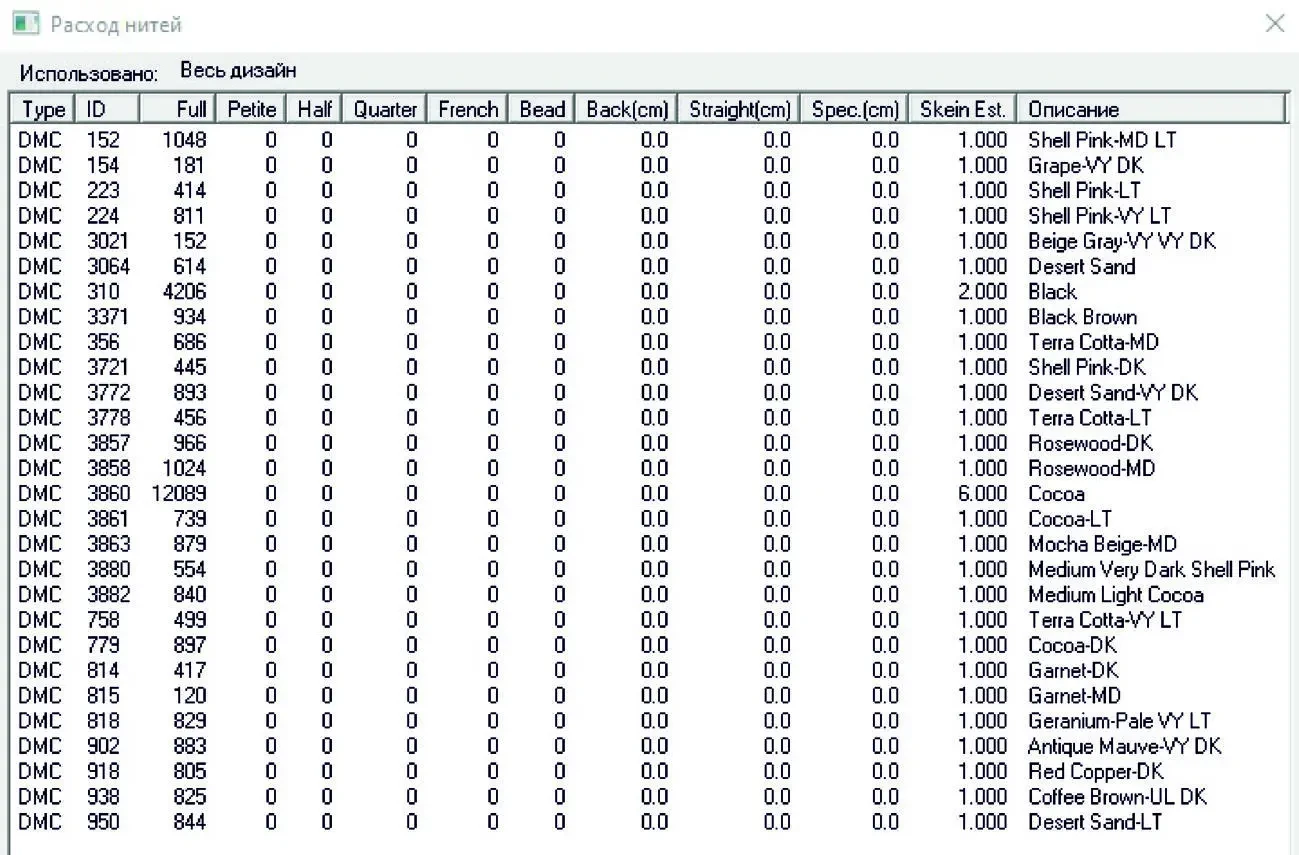 Расход нитей

Использовано: Весь дизайн

| Type | ID | Full | Petite | Half | Quarter | French | Bead | Back(cm) | Straight(cm) | Spec.(cm) | Skein Est. | Описание |
|---|---|---|---|---|---|---|---|---|---|---|---|---|
| DMC | 152 | 1048 | 0 | 0 | 0 | 0 | 0 | 0.0 | 0.0 | 0.0 | 1.000 | Shell Pink-MD LT |
| DMC | 154 | 181 | 0 | 0 | 0 | 0 | 0 | 0.0 | 0.0 | 0.0 | 1.000 | Grape-VY DK |
| DMC | 223 | 414 | 0 | 0 | 0 | 0 | 0 | 0.0 | 0.0 | 0.0 | 1.000 | Shell Pink-LT |
| DMC | 224 | 811 | 0 | 0 | 0 | 0 | 0 | 0.0 | 0.0 | 0.0 | 1.000 | Shell Pink-VY LT |
| DMC | 3021 | 152 | 0 | 0 | 0 | 0 | 0 | 0.0 | 0.0 | 0.0 | 1.000 | Beige Gray-VY VY DK |
| DMC | 3064 | 614 | 0 | 0 | 0 | 0 | 0 | 0.0 | 0.0 | 0.0 | 1.000 | Desert Sand |
| DMC | 310 | 4206 | 0 | 0 | 0 | 0 | 0 | 0.0 | 0.0 | 0.0 | 2.000 | Black |
| DMC | 3371 | 934 | 0 | 0 | 0 | 0 | 0 | 0.0 | 0.0 | 0.0 | 1.000 | Black Brown |
| DMC | 356 | 686 | 0 | 0 | 0 | 0 | 0 | 0.0 | 0.0 | 0.0 | 1.000 | Terra Cotta-MD |
| DMC | 3721 | 445 | 0 | 0 | 0 | 0 | 0 | 0.0 | 0.0 | 0.0 | 1.000 | Shell Pink-DK |
| DMC | 3772 | 893 | 0 | 0 | 0 | 0 | 0 | 0.0 | 0.0 | 0.0 | 1.000 | Desert Sand-VY DK |
| DMC | 3778 | 456 | 0 | 0 | 0 | 0 | 0 | 0.0 | 0.0 | 0.0 | 1.000 | Terra Cotta-LT |
| DMC | 3857 | 966 | 0 | 0 | 0 | 0 | 0 | 0.0 | 0.0 | 0.0 | 1.000 | Rosewood-DK |
| DMC | 3858 | 1024 | 0 | 0 | 0 | 0 | 0 | 0.0 | 0.0 | 0.0 | 1.000 | Rosewood-MD |
| DMC | 3860 | 12089 | 0 | 0 | 0 | 0 | 0 | 0.0 | 0.0 | 0.0 | 6.000 | Cocoa |
| DMC | 3861 | 739 | 0 | 0 | 0 | 0 | 0 | 0.0 | 0.0 | 0.0 | 1.000 | Cocoa-LT |
| DMC | 3863 | 879 | 0 | 0 | 0 | 0 | 0 | 0.0 | 0.0 | 0.0 | 1.000 | Mocha Beige-MD |
| DMC | 3880 | 554 | 0 | 0 | 0 | 0 | 0 | 0.0 | 0.0 | 0.0 | 1.000 | Medium Very Dark Shell Pink |
| DMC | 3882 | 840 | 0 | 0 | 0 | 0 | 0 | 0.0 | 0.0 | 0.0 | 1.000 | Medium Light Cocoa |
| DMC | 758 | 499 | 0 | 0 | 0 | 0 | 0 | 0.0 | 0.0 | 0.0 | 1.000 | Terra Cotta-VY LT |
| DMC | 779 | 897 | 0 | 0 | 0 | 0 | 0 | 0.0 | 0.0 | 0.0 | 1.000 | Cocoa-DK |
| DMC | 814 | 417 | 0 | 0 | 0 | 0 | 0 | 0.0 | 0.0 | 0.0 | 1.000 | Garnet-DK |
| DMC | 815 | 120 | 0 | 0 | 0 | 0 | 0 | 0.0 | 0.0 | 0.0 | 1.000 | Garnet-MD |
| DMC | 818 | 829 | 0 | 0 | 0 | 0 | 0 | 0.0 | 0.0 | 0.0 | 1.000 | Geranium-Pale VY LT |
| DMC | 902 | 883 | 0 | 0 | 0 | 0 | 0 | 0.0 | 0.0 | 0.0 | 1.000 | Antique Mauve-VY DK |
| DMC | 918 | 805 | 0 | 0 | 0 | 0 | 0 | 0.0 | 0.0 | 0.0 | 1.000 | Red Copper-DK |
| DMC | 938 | 825 | 0 | 0 | 0 | 0 | 0 | 0.0 | 0.0 | 0.0 | 1.000 | Coffee Brown-UL DK |
| DMC | 950 | 844 | 0 | 0 | 0 | 0 | 0 | 0.0 | 0.0 | 0.0 | 1.000 | Desert Sand-LT |